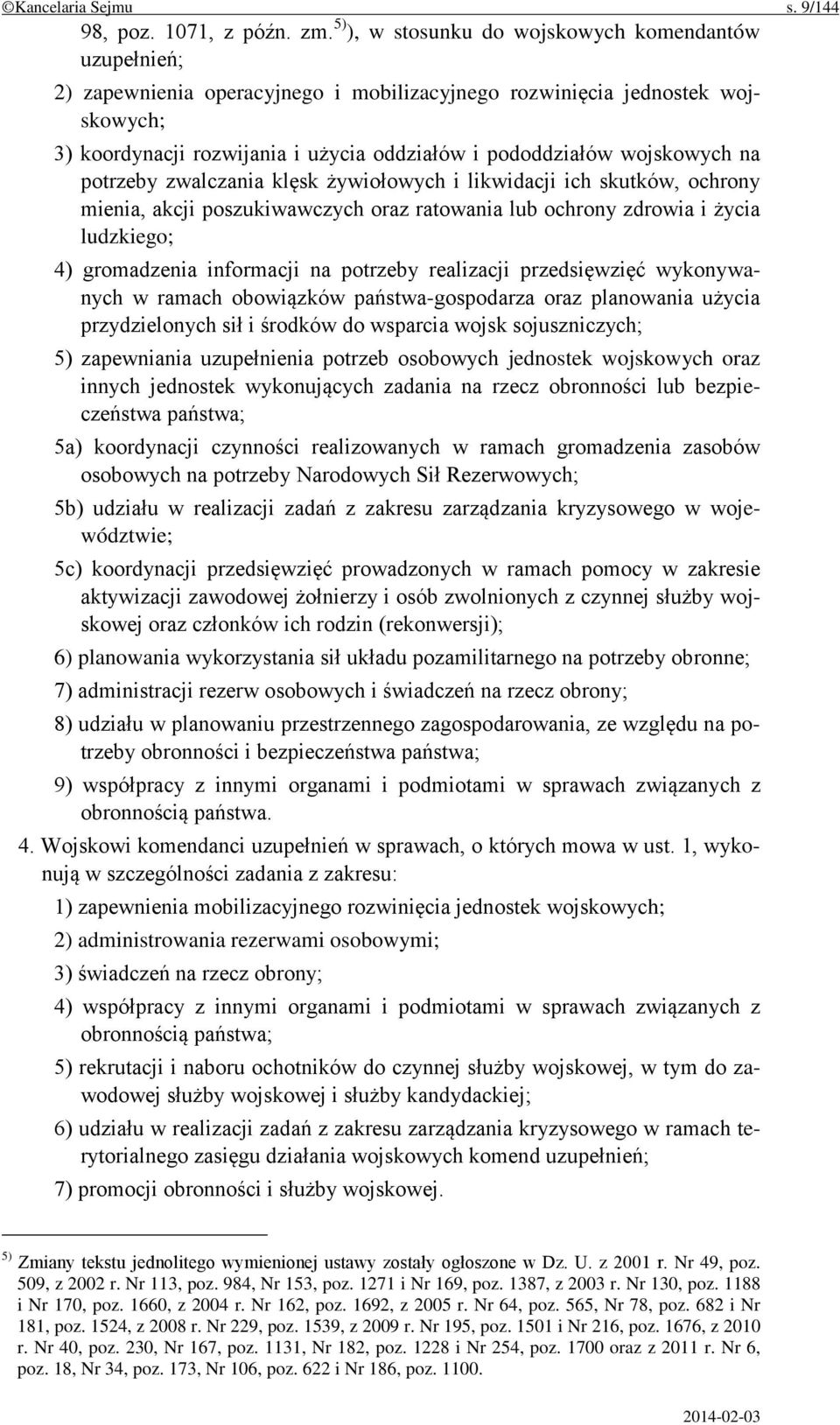 ©Kancelaria Sejmu s. 9/144

98, poz. 1071, z późn. zm.$^{5)}$), w stosunku do wojskowych komendantów uzupełnień;

2) zapewnienia operacyjnego i mobilizacyjnego rozwinięcia jednostek wojskowych;

3) koordynacji rozwijania i użycia oddziałów i pododdziałów wojskowych na potrzeby zwalczania klęsk żywiołowych i likwidacji ich skutków, ochrony mienia, akcji poszukiwawczych oraz ratowania lub ochrony zdrowia i życia ludzkiego;

4) gromadzenia informacji na potrzeby realizacji przedsięwzięć wykonywanych w ramach obowiązków państwa-gospodarza oraz planowania użycia przydzielonych sił i środków do wsparcia wojsk sojuszniczych;

5) zapewniania uzupełnienia potrzeb osobowych jednostek wojskowych oraz innych jednostek wykonujących zadania na rzecz obronności lub bezpieczeństwa państwa;

5a) koordynacji czynności realizowanych w ramach gromadzenia zasobów osobowych na potrzeby Narodowych Sił Rezerwowych;

5b) udziału w realizacji zadań z zakresu zarządzania kryzysowego w województwie;

5c) koordynacji przedsięwzięć prowadzonych w ramach pomocy w zakresie aktywizacji zawodowej żołnierzy i osób zwolnionych z czynnej służby wojskowej oraz członków ich rodzin (rekonwersji);

6) planowania wykorzystania sił układu pozamilitarnego na potrzeby obronne;

7) administracji rezerw osobowych i świadczeń na rzecz obrony;

8) udziału w planowaniu przestrzennego zagospodarowania, ze względu na potrzeby obronności i bezpieczeństwa państwa;

9) współpracy z innymi organami i podmiotami w sprawach związanych z obronnością państwa.

4. Wojskowi komendanci uzupełnień w sprawach, o których mowa w ust. 1, wykonują w szczególności zadania z zakresu:

1) zapewnienia mobilizacyjnego rozwinięcia jednostek wojskowych;

2) administrowania rezerwami osobowymi;

3) świadczeń na rzecz obrony;

4) współpracy z innymi organami i podmiotami w sprawach związanych z obronnością państwa;

5) rekrutacji i naboru ochotników do czynnej służby wojskowej, w tym do zawodowej służby wojskowej i służby kandydackiej;

6) udziału w realizacji zadań z zakresu zarządzania kryzysowego w ramach terytorialnego zasięgu działania wojskowych komend uzupełnień;

7) promocji obronności i służby wojskowej.

$^{5)}$ Zmiany tekstu jednolitego wymienionej ustawy zostały ogłoszone w Dz. U. z 2001 r. Nr 49, poz. 509, z 2002 r. Nr 113, poz. 984, Nr 153, poz. 1271 i Nr 169, poz. 1387, z 2003 r. Nr 130, poz. 1188 i Nr 170, poz. 1660, z 2004 r. Nr 162, poz. 1692, z 2005 r. Nr 64, poz. 565, Nr 78, poz. 682 i Nr 181, poz. 1524, z 2008 r. Nr 229, poz. 1539, z 2009 r. Nr 195, poz. 1501 i Nr 216, poz. 1676, z 2010 r. Nr 40, poz. 230, Nr 167, poz. 1131, Nr 182, poz. 1228 i Nr 254, poz. 1700 oraz z 2011 r. Nr 6, poz. 18, Nr 34, poz. 173, Nr 106, poz. 622 i Nr 186, poz. 1100.

2014-02-03